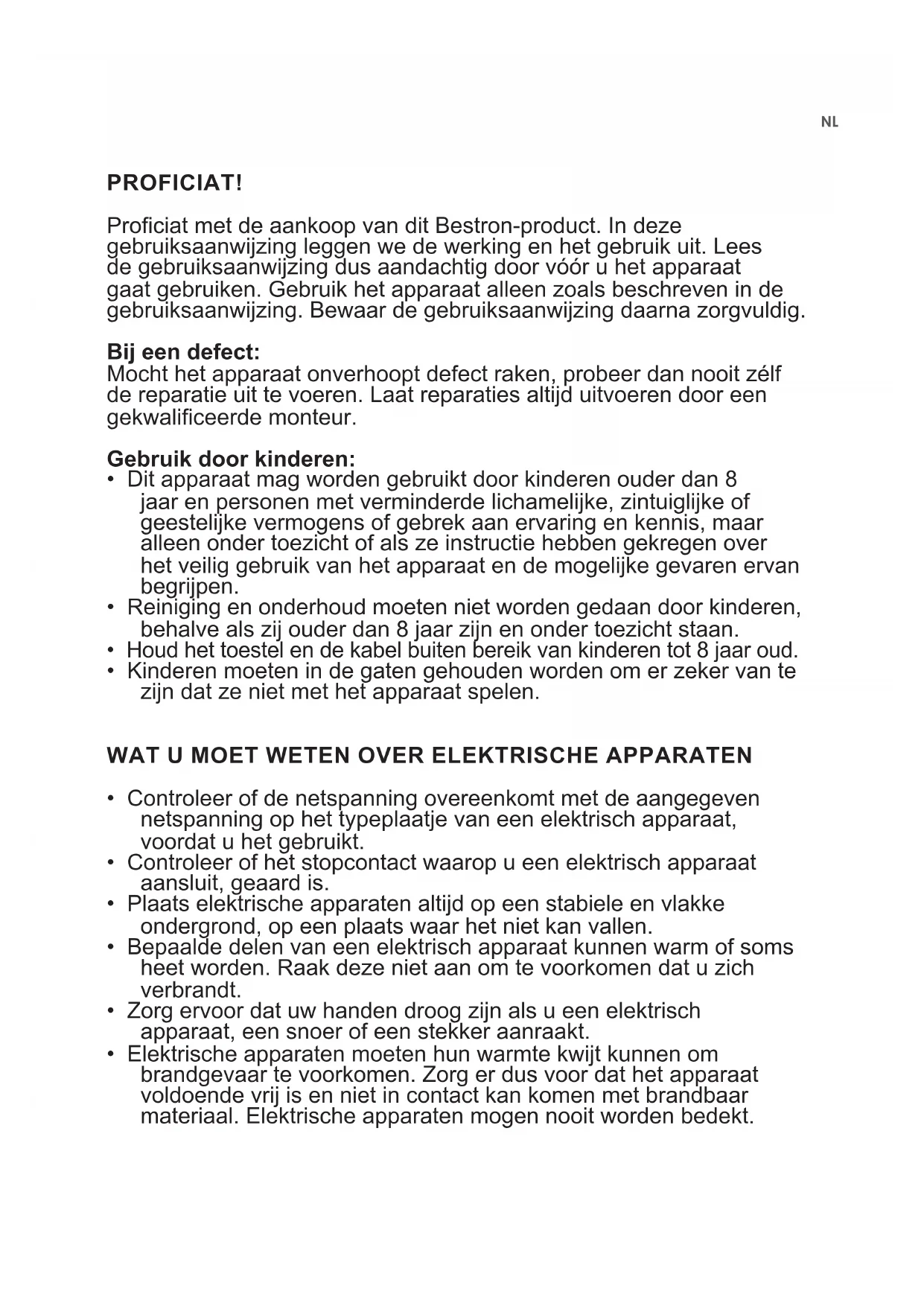 NL

PROFICIAT!

Proficiat met de aankoop van dit Bestron-product. In deze gebruiksaanwijzing leggen we de werking en het gebruik uit. Lees de gebruiksaanwijzing dus aandachtig door vóór u het apparaat gaat gebruiken. Gebruik het apparaat alleen zoals beschreven in de gebruiksaanwijzing. Bewaar de gebruiksaanwijzing daarna zorgvuldig.

Bij een defect:
Mocht het apparaat onverhoopt defect raken, probeer dan nooit zélf de reparatie uit te voeren. Laat reparaties altijd uitvoeren door een gekwalificeerde monteur.

Gebruik door kinderen:
• Dit apparaat mag worden gebruikt door kinderen ouder dan 8 jaar en personen met verminderde lichamelijke, zintuiglijke of geestelijke vermogens of gebrek aan ervaring en kennis, maar alleen onder toezicht of als ze instructie hebben gekregen over het veilig gebruik van het apparaat en de mogelijke gevaren ervan begrijpen.
• Reiniging en onderhoud moeten niet worden gedaan door kinderen, behalve als zij ouder dan 8 jaar zijn en onder toezicht staan.
• Houd het toestel en de kabel buiten bereik van kinderen tot 8 jaar oud.
• Kinderen moeten in de gaten gehouden worden om er zeker van te zijn dat ze niet met het apparaat spelen.

WAT U MOET WETEN OVER ELEKTRISCHE APPARATEN

• Controleer of de netspanning overeenkomt met de aangegeven netspanning op het typeplaatje van een elektrisch apparaat, voordat u het gebruikt.
• Controleer of het stopcontact waarop u een elektrisch apparaat aansluit, geaard is.
• Plaats elektrische apparaten altijd op een stabiele en vlakke ondergrond, op een plaats waar het niet kan vallen.
• Bepaalde delen van een elektrisch apparaat kunnen warm of soms heet worden. Raak deze niet aan om te voorkomen dat u zich verbrandt.
• Zorg ervoor dat uw handen droog zijn als u een elektrisch apparaat, een snoer of een stekker aanraakt.
• Elektrische apparaten moeten hun warmte kwijt kunnen om brandgevaar te voorkomen. Zorg er dus voor dat het apparaat voldoende vrij is en niet in contact kan komen met brandbaar materiaal. Elektrische apparaten mogen nooit worden bedekt.